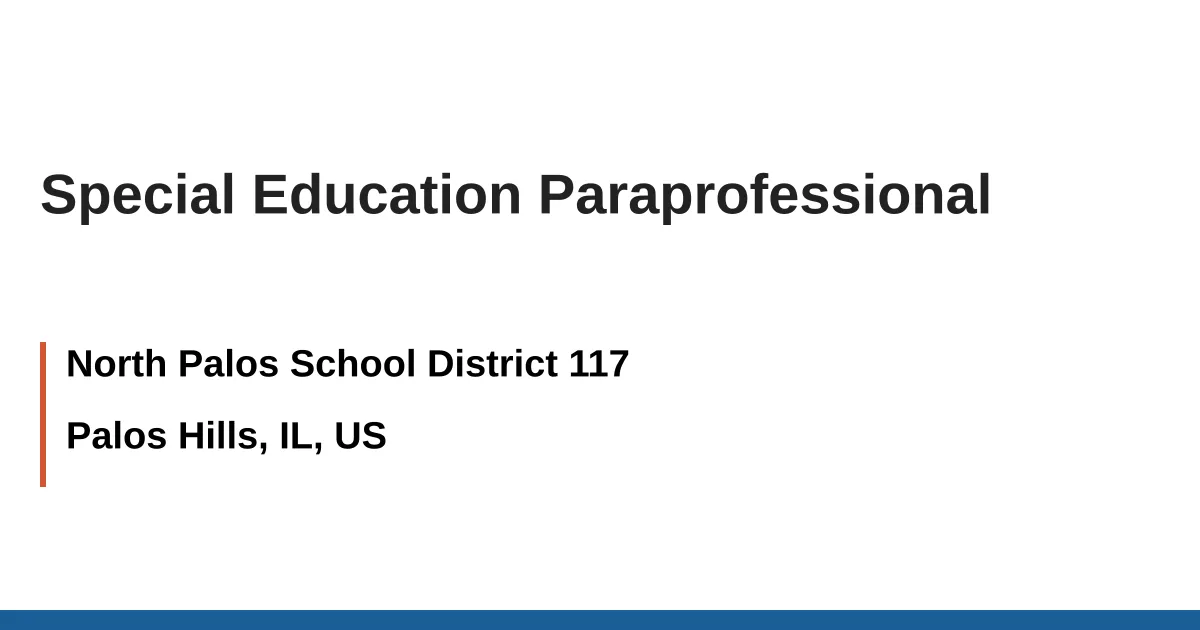 Special Education Paraprofessional

North Palos School District 117

Palos Hills, IL, US